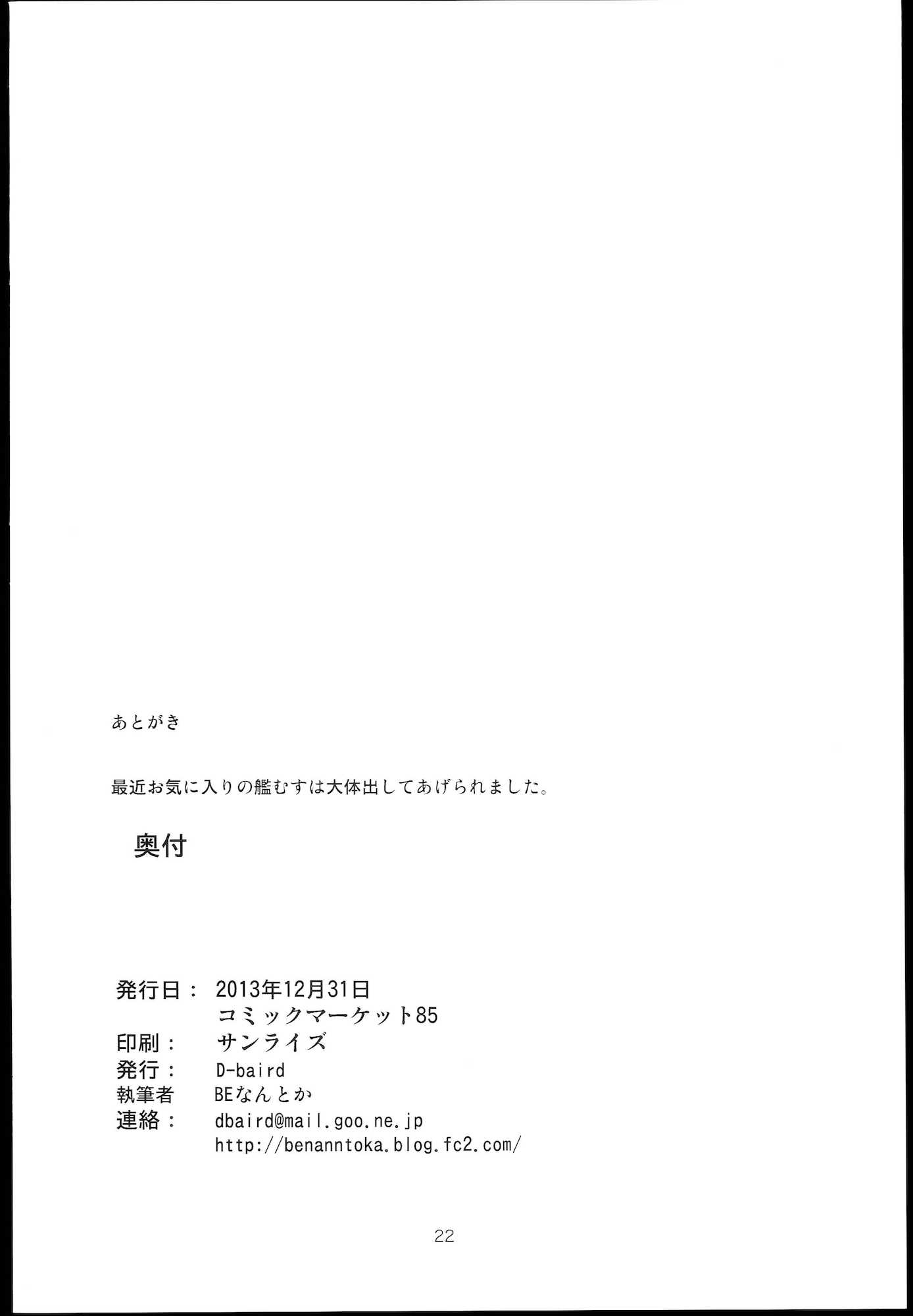 あとがき

最近お気に入りの艦むすは大体出してあげられました。

奥付

発行日： 2013年12月31日
コミックマーケット85
印刷： サンライズ
発行： D-baird
執筆者 BEなんとか
連絡： dbaird@mail.goo.ne.jp
http://benanntoka.blog.fc2.com/

22